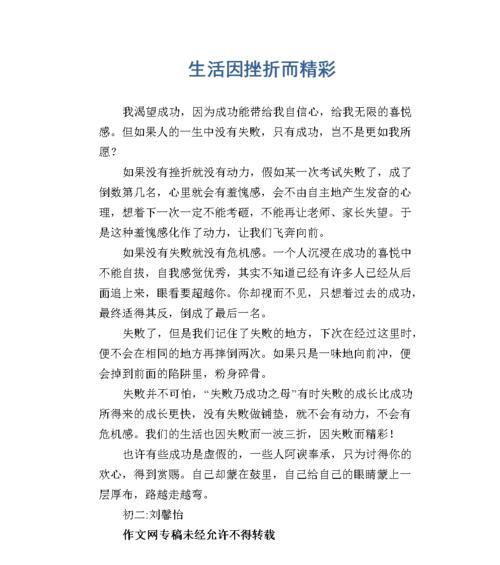 生活因挫折而精彩

我渴望成功，因为成功能带给我自信心，给我无限的喜悦感。但如果人的一生中没有失败，只有成功，岂不是更如我所愿？

如果没有挫折就没有动力，假如某一次考试失败了，成了倒数第几名，心里就会有羞愧感，会不由自主地产生发奋的心理，想着下一次一定不能考砸，不能再让老师、家长失望。于是这种羞愧感化作了动力，让我们飞奔向前。

如果没有失败就没有危机感。一个人沉浸在成功的喜悦中不能自拔，自我感觉优秀，其实不知道已经有许多人已经从后面追上来，眼看要超越你。你却视而不见，只想着过去的成功，最终适得其反，倒成了最后一名。

失败了，但是我们记住了失败的地方，下次在经过这里时，便不会在相同的地方再摔倒两次。如果只是一味地向前冲，便会掉到前面的陷阱里，粉身碎骨。

失败并不可怕，“失败乃成功之母”有时失败的成长比成功所得来的成长更快，没有失败做铺垫，就不会有动力，不会有危机感。我们的生活也因失败而一波三折，因失败而精彩！

也许有些成功是虚假的，一些人阿谀奉承，只为讨得你的欢心，得到赏赐。自己却蒙在鼓里，自己给自己的眼睛蒙上一层厚布，路越走越弯。

初二:刘馨怡

作文网专稿未经允许不得转载